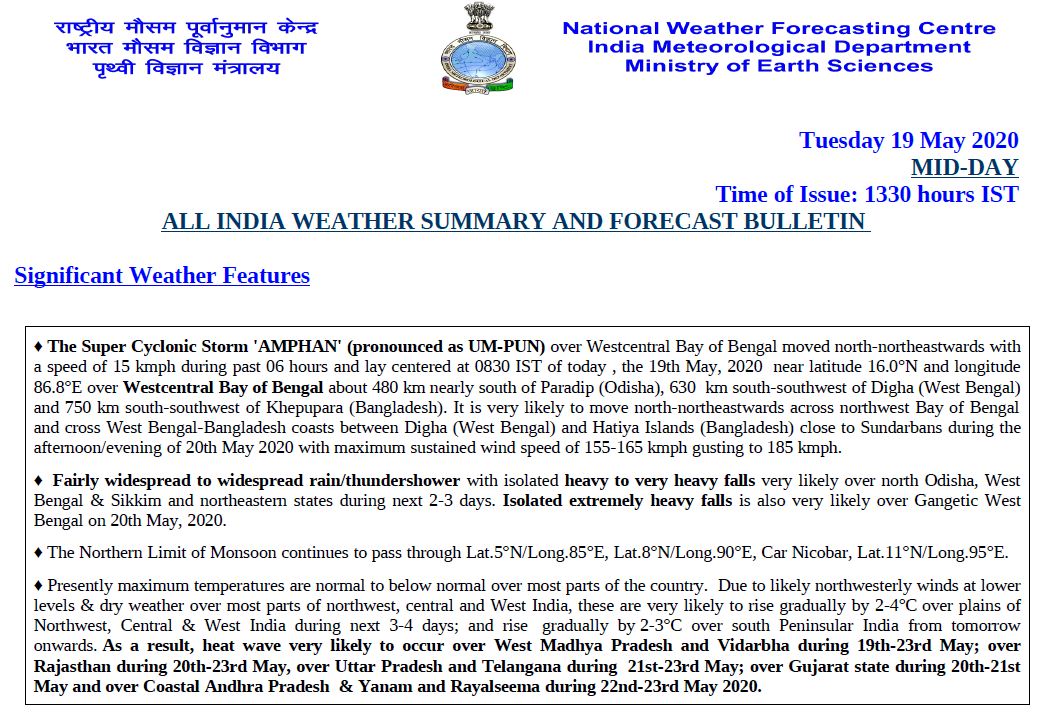 राष्ट्रीय मौसम पूर्वानुमान केन्द्र
भारत मौसम विज्ञान विभाग
पृथ्वी विज्ञान मंत्रालय

National Weather Forecasting Centre
India Meteorological Department
Ministry of Earth Sciences

Tuesday 19 May 2020
MID-DAY
Time of Issue: 1330 hours IST

ALL INDIA WEATHER SUMMARY AND FORECAST BULLETIN

Significant Weather Features

♦ The Super Cyclonic Storm 'AMPHAN' (pronounced as UM-PUN) over Westcentral Bay of Bengal moved north-northeastwards with a speed of 15 kmph during past 06 hours and lay centered at 0830 IST of today , the 19th May, 2020 near latitude 16.0°N and longitude 86.8°E over Westcentral Bay of Bengal about 480 km nearly south of Paradip (Odisha), 630 km south-southwest of Digha (West Bengal) and 750 km south-southwest of Khepupara (Bangladesh). It is very likely to move north-northeastwards across northwest Bay of Bengal and cross West Bengal-Bangladesh coasts between Digha (West Bengal) and Hatiya Islands (Bangladesh) close to Sundarbans during the afternoon/evening of 20th May 2020 with maximum sustained wind speed of 155-165 kmph gusting to 185 kmph.

♦ Fairly widespread to widespread rain/thundershower with isolated heavy to very heavy falls very likely over north Odisha, West Bengal & Sikkim and northeastern states during next 2-3 days. Isolated extremely heavy falls is also very likely over Gangetic West Bengal on 20th May, 2020.

♦ The Northern Limit of Monsoon continues to pass through Lat.5°N/Long.85°E, Lat.8°N/Long.90°E, Car Nicobar, Lat.11°N/Long.95°E.

♦ Presently maximum temperatures are normal to below normal over most parts of the country. Due to likely northwesterly winds at lower levels & dry weather over most parts of northwest, central and West India, these are very likely to rise gradually by 2-4°C over plains of Northwest, Central & West India during next 3-4 days; and rise gradually by 2-3°C over south Peninsular India from tomorrow onwards. As a result, heat wave very likely to occur over West Madhya Pradesh and Vidarbha during 19th-23rd May; over Rajasthan during 20th-23rd May, over Uttar Pradesh and Telangana during 21st-23rd May; over Gujarat state during 20th-21st May and over Coastal Andhra Pradesh & Yanam and Rayalseema during 22nd-23rd May 2020.